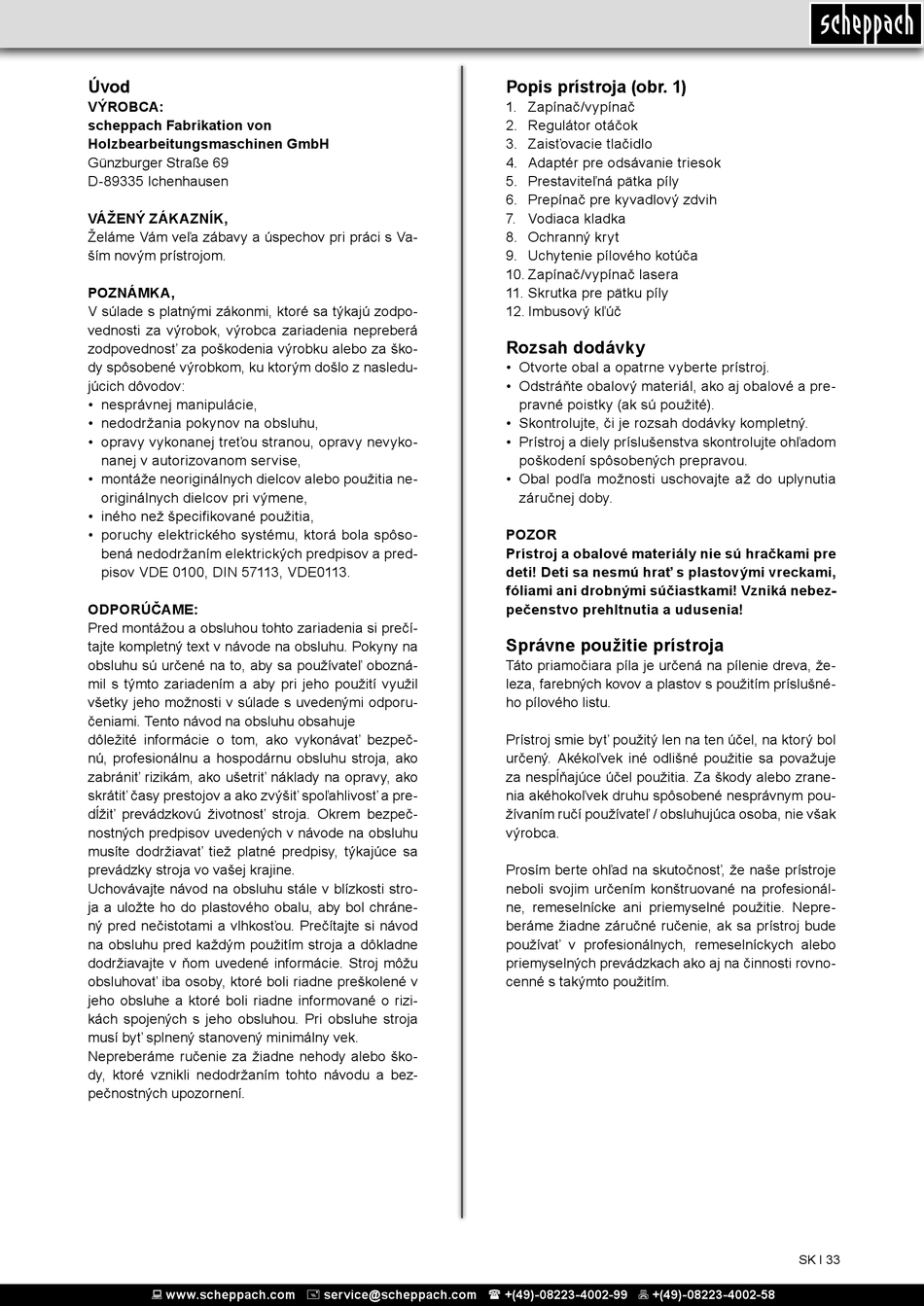 scheppach

Úvod
VÝROBCA:
scheppach Fabrikation von Holzbearbeitungsmaschinen GmbH
Günzburger Straße 69
D-89335 Ichenhausen

VÁŽENÝ ZÁKAZNÍK,
Želáme Vám veľa zábavy a úspechov pri práci s Vaším novým prístrojom.

POZNÁMKA,
V súlade s platnými zákonmi, ktoré sa týkajú zodpovednosti za výrobok, výrobca zariadenia nepreberá zodpovednosť za poškodenia výrobku alebo za škody spôsobené výrobkom, ku ktorým došlo z nasledujúcich dôvodov:
• nesprávnej manipulácie,
• nedodržania pokynov na obsluhu,
• opravy vykonanej treťou stranou, opravy nevykonanej v autorizovanom servise,
• montáže neoriginálnych dielcov alebo použitia neoriginálnych dielcov pri výmene,
• iného než špecifikované použitia,
• poruchy elektrického systému, ktorá bola spôsobená nedodržaním elektrických predpisov a predpisov VDE 0100, DIN 57113, VDE0113.

ODPORÚČAME:
Pred montážou a obsluhou tohto zariadenia si prečítajte kompletný text v návode na obsluhu. Pokyny na obsluhu sú určené na to, aby sa používateľ oboznámil s týmto zariadením a aby pri jeho použití využil všetky jeho možnosti v súlade s uvedenými odporučeniami. Tento návod na obsluhu obsahuje dôležité informácie o tom, ako vykonávať bezpečnú, profesionálnu a hospodárnu obsluhu stroja, ako zabrániť rizikám, ako ušetriť náklady na opravy, ako skrátiť časy prestojov a ako zvýšiť spoľahlivosť a predĺžiť prevádzkovú životnosť stroja. Okrem bezpečnostných predpisov uvedených v návode na obsluhu musíte dodržiavať tiež platné predpisy, týkajúce sa prevádzky stroja vo vašej krajine.
Uchovávajte návod na obsluhu stále v blízkosti stroja a uložte ho do plastového obalu, aby bol chránený pred nečistotami a vlhkosťou. Prečítajte si návod na obsluhu pred každým použitím stroja a dôkladne dodržiavajte v ňom uvedené informácie. Stroj môžu obsluhovať iba osoby, ktoré boli riadne preškolené v jeho obsluhe a ktoré boli riadne informované o rizikách spojených s jeho obsluhou. Pri obsluhe stroja musí byť splnený stanovený minimálny vek.
Nepreberáme ručenie za žiadne nehody alebo škody, ktoré vznikli nedodržaním tohto návodu a bezpečnostných upozornení.

Popis prístroja (obr. 1)
1. Zapínač/vypínač
2. Regulátor otáčok
3. Zaisťovacie tlačidlo
4. Adaptér pre odsávanie triesok
5. Prestaviteľná pätka píly
6. Prepínač pre kyvadlový zdvih
7. Vodiaca kladka
8. Ochranný kryt
9. Uchytenie pílového kotúča
10. Zapínač/vypínač lasera
11. Skrutka pre pätku píly
12. Imbusový kľúč

Rozsah dodávky
• Otvorte obal a opatrne vyberte prístroj.
• Odstráňte obalový materiál, ako aj obalové a prepravné poistky (ak sú použité).
• Skontrolujte, či je rozsah dodávky kompletný.
• Prístroj a diely príslušenstva skontrolujte ohľadom poškodení spôsobených prepravou.
• Obal podľa možnosti uschovajte až do uplynutia záručnej doby.

POZOR
Prístroj a obalové materiály nie sú hračkami pre deti! Deti sa nesmú hrať s plastovými vreckami, fóliami ani drobnými súčiastkami! Vzniká nebezpečenstvo prehltnutia a udusenia!

Správne použitie prístroja
Táto priamočiara píla je určená na pílenie dreva, železa, farebných kovov a plastov s použitím príslušného pílového listu.

Prístroj smie byť použitý len na ten účel, na ktorý bol určený. Akékoľvek iné odlišné použitie sa považuje za nespĺňajúce účel použitia. Za škody alebo zranenia akéhokoľvek druhu spôsobené nesprávnym používaním ručí používateľ / obsluhujúca osoba, nie však výrobca.

Prosím berte ohľad na skutočnosť, že naše prístroje neboli svojim určením konštruované na profesionálne, remeselnícke ani priemyselné použitie. Nepreberáme žiadne záručné ručenie, ak sa prístroj bude používať v profesionálnych, remeselníckych alebo priemyselných prevádzkach ako aj na činnosti rovnocenné s takýmto použitím.

SK I 33

www.scheppach.com service@scheppach.com +(49)-08223-4002-99 +(49)-08223-4002-58